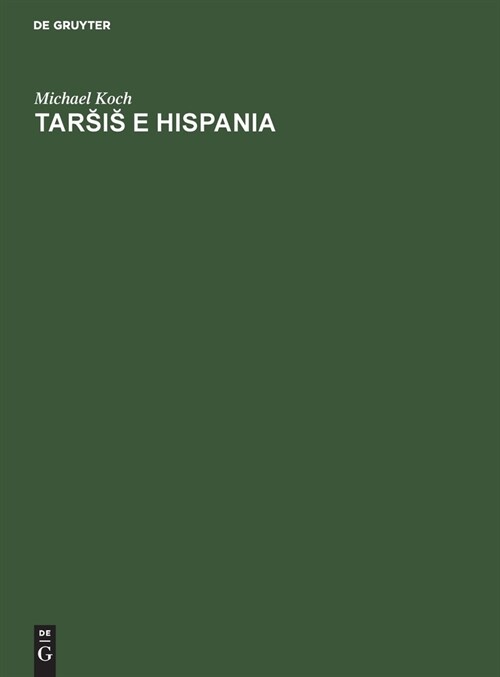 DE GRUYTER

Michael Koch

TARŠIŠ E HISPANIA

DE
G